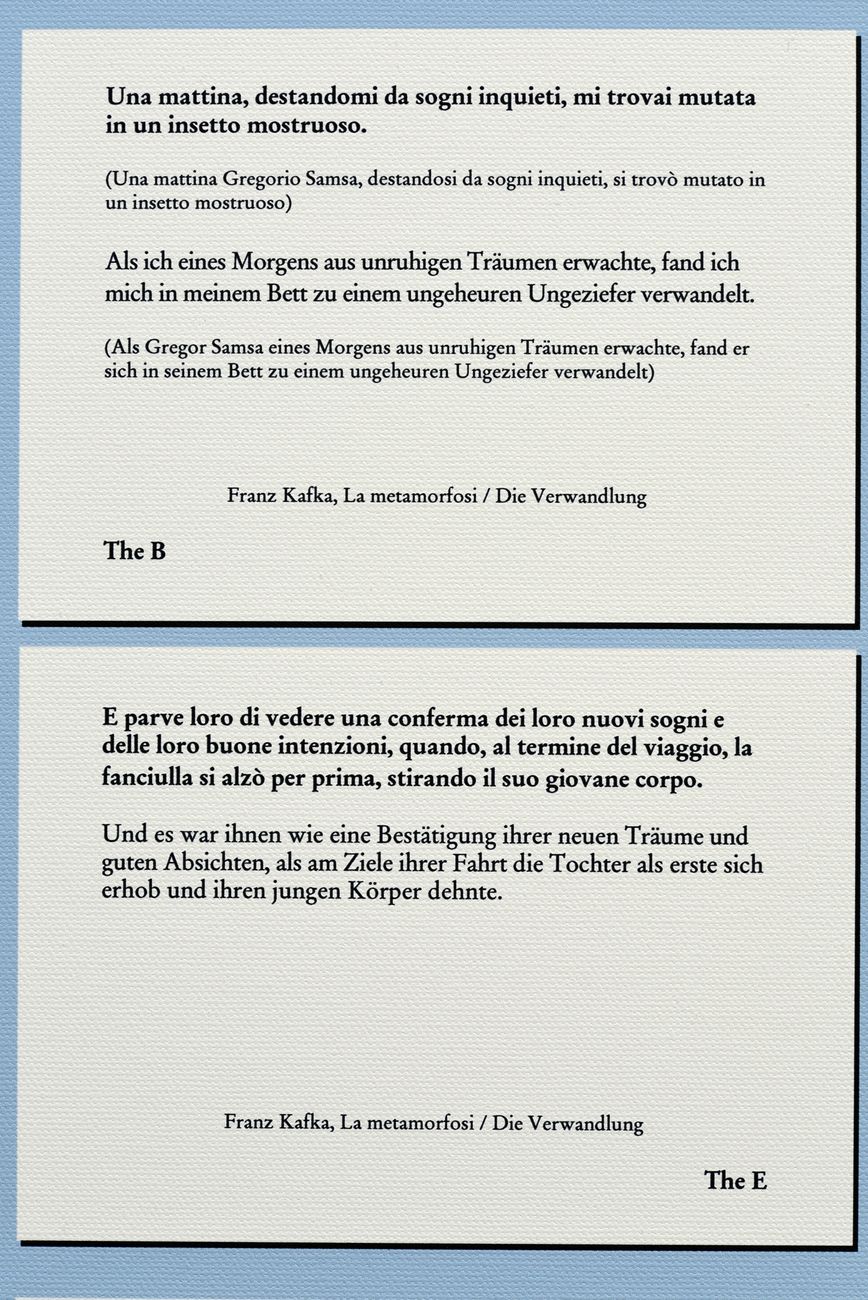 Una mattina, destandomi da sogni inquieti, mi trovai mutata in un insetto mostruoso.

(Una mattina Gregorio Samsa, destandosi da sogni inquieti, si trovò mutato in un insetto mostruoso)

Als ich eines Morgens aus unruhigen Träumen erwachte, fand ich mich in meinem Bett zu einem ungeheuren Ungeziefer verwandelt.

(Als Gregor Samsa eines Morgens aus unruhigen Träumen erwachte, fand er sich in seinem Bett zu einem ungeheuren Ungeziefer verwandelt)

Franz Kafka, La metamorfosi / Die Verwandlung

The B

E parve loro di vedere una conferma dei loro nuovi sogni e delle loro buone intenzioni, quando, al termine del viaggio, la fanciulla si alzò per prima, stirando il suo giovane corpo.

Und es war ihnen wie eine Bestätigung ihrer neuen Träume und guten Absichten, als am Ziele ihrer Fahrt die Tochter als erste sich erhob und ihren jungen Körper dehnte.

Franz Kafka, La metamorfosi / Die Verwandlung

The E